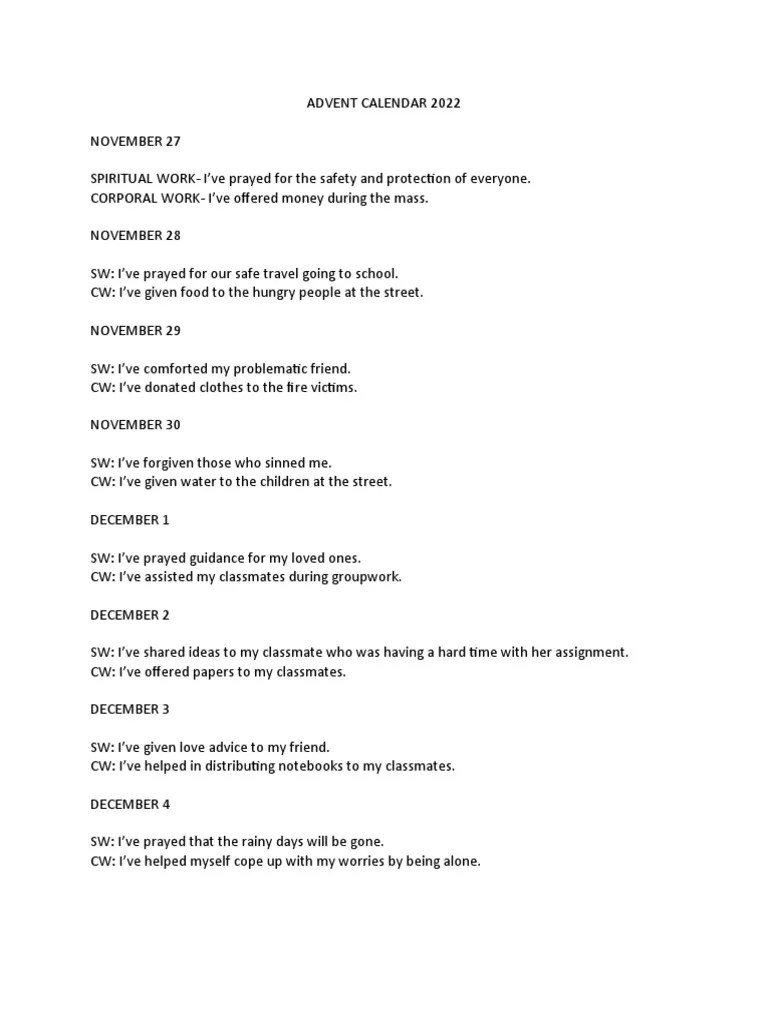 ADVENT CALENDAR 2022

NOVEMBER 27

SPIRITUAL WORK- I've prayed for the safety and protection of everyone.
CORPORAL WORK- I've offered money during the mass.

NOVEMBER 28

SW: I've prayed for our safe travel going to school.
CW: I've given food to the hungry people at the street.

NOVEMBER 29

SW: I've comforted my problematic friend.
CW: I've donated clothes to the fire victims.

NOVEMBER 30

SW: I've forgiven those who sinned me.
CW: I've given water to the children at the street.

DECEMBER 1

SW: I've prayed guidance for my loved ones.
CW: I've assisted my classmates during groupwork.

DECEMBER 2

SW: I've shared ideas to my classmate who was having a hard time with her assignment.
CW: I've offered papers to my classmates.

DECEMBER 3

SW: I've given love advice to my friend.
CW: I've helped in distributing notebooks to my classmates.

DECEMBER 4

SW: I've prayed that the rainy days will be gone.
CW: I've helped myself cope up with my worries by being alone.